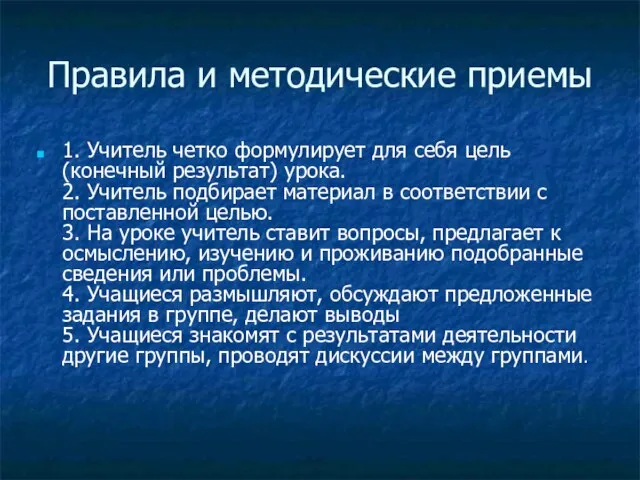 Правила и методические приемы

1. Учитель четко формулирует для себя цель (конечный результат) урока.
2. Учитель подбирает материал в соответствии с поставленной целью.
3. На уроке учитель ставит вопросы, предлагает к осмыслению, изучению и проживанию подобранные сведения или проблемы.
4. Учащиеся размышляют, обсуждают предложенные задания в группе, делают выводы
5. Учащиеся знакомят с результатами деятельности другие группы, проводят дискуссии между группами.